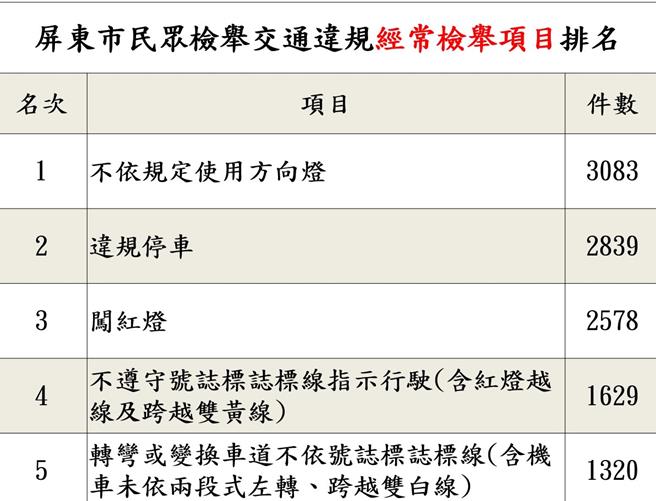 屏東市民眾檢舉交通違規經常檢舉項目排名

| 名次 | 項目 | 件數 |
|---|---|---|
| 1 | 不依規定使用方向燈 | 3083 |
| 2 | 違規停車 | 2839 |
| 3 | 闖紅燈 | 2578 |
| 4 | 不遵守號誌標誌標線指示行駛(含紅燈越線及跨越雙黃線) | 1629 |
| 5 | 轉彎或變換車道不依號誌標誌標線(含機車未依兩段式左轉、跨越雙白線) | 1320 |